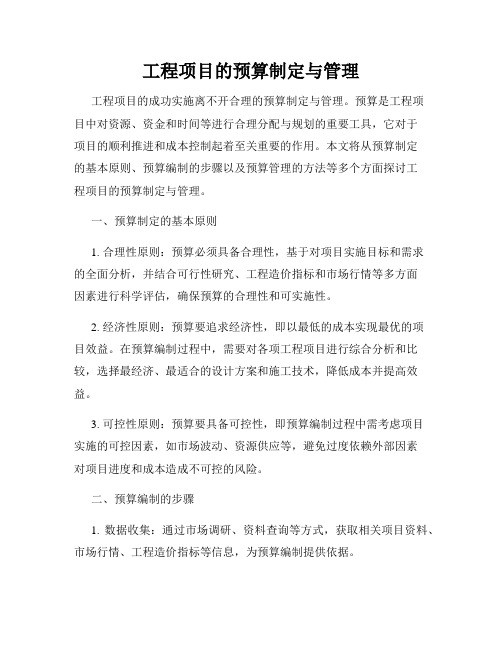 工程项目的预算制定与管理

工程项目的成功实施离不开合理的预算制定与管理。预算是工程项目中对资源、资金和时间等进行合理分配与规划的重要工具，它对于项目的顺利推进和成本控制起着至关重要的作用。本文将从预算制定的基本原则、预算编制的步骤以及预算管理的方法等多个方面探讨工程项目的预算制定与管理。

一、预算制定的基本原则

1. 合理性原则：预算必须具备合理性，基于对项目实施目标和需求的全面分析，并结合可行性研究、工程造价指标和市场行情等多方面因素进行科学评估，确保预算的合理性和可实施性。

2. 经济性原则：预算要追求经济性，即以最低的成本实现最优的项目效益。在预算编制过程中，需要对各项工程项目进行综合分析和比较，选择最经济、最适合的设计方案和施工技术，降低成本并提高效益。

3. 可控性原则：预算要具备可控性，即预算编制过程中需考虑项目实施的可控因素，如市场波动、资源供应等，避免过度依赖外部因素对项目进度和成本造成不可控的风险。

二、预算编制的步骤

1. 数据收集：通过市场调研、资料查询等方式，获取相关项目资料、市场行情、工程造价指标等信息，为预算编制提供依据。